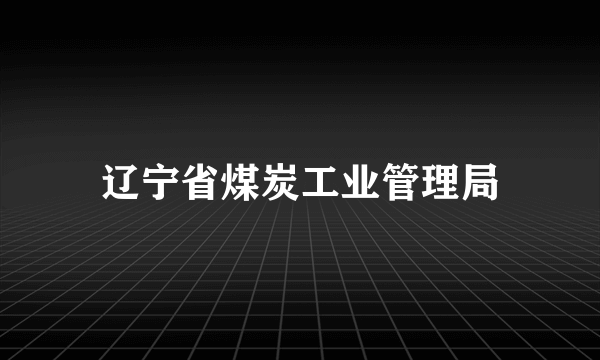 辽宁省煤炭工业管理局